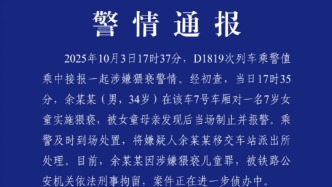 警情通报

2025年10月3日17时37分，D1819次列车乘警值乘中接报一起涉嫌猥亵警情。经初查，当日17时35分，余某某（男，34岁）在该车7号车厢对一名7岁女童实施猥亵，被女童母亲发现后当场制止并报警。乘警及时到场处置，将嫌疑人余某某移交车站派出所处理。目前，余某某因涉嫌猥亵儿童罪，被铁路公安机关依法刑事拘留，案件正在进一步侦办中。